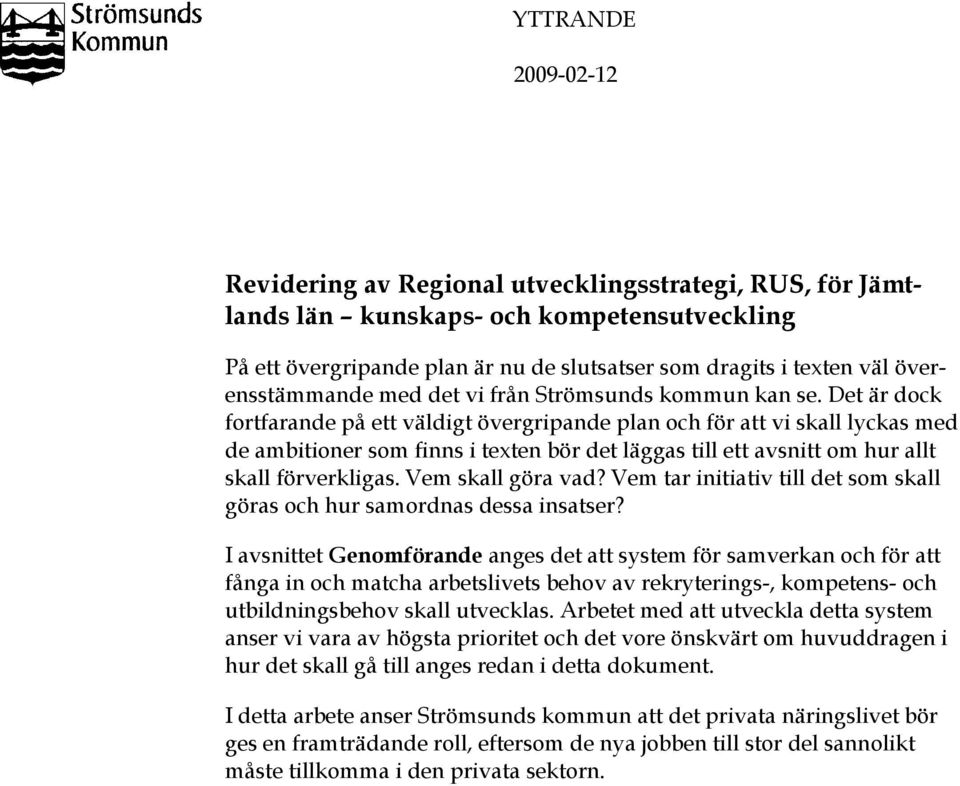 Strömsunds Kommun

YTTRANDE

2009-02-12

Revidering av Regional utvecklingsstrategi, RUS, för Jämtlands län – kunskaps- och kompetensutveckling

På ett övergripande plan är nu de slutsatser som dragits i texten väl överensstämmande med det vi från Strömsunds kommun kan se. Det är dock fortfarande på ett väldigt övergripande plan och för att vi skall lyckas med de ambitioner som finns i texten bör det läggas till ett avsnitt om hur allt skall förverkligas. Vem skall göra vad? Vem tar initiativ till det som skall göras och hur samordnas dessa insatser?

I avsnittet Genomförande anges det att system för samverkan och för att fånga in och matcha arbetslivets behov av rekryterings-, kompetens- och utbildningsbehov skall utvecklas. Arbetet med att utveckla detta system anser vi vara av högsta prioritet och det vore önskvärt om huvuddragen i hur det skall gå till anges redan i detta dokument.

I detta arbete anser Strömsunds kommun att det privata näringslivet bör ges en framträdande roll, eftersom de nya jobben till stor del sannolikt måste tillkomma i den privata sektorn.